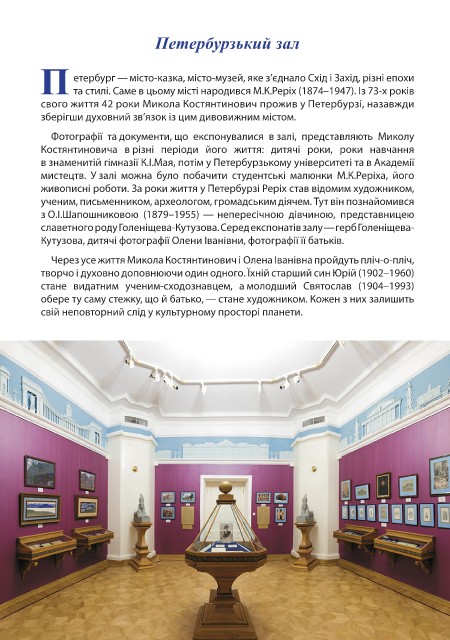 Петербурзький зал

Петербург — місто-казка, місто-музей, яке з'єднало Схід і Захід, різні епохи та стилі. Саме в цьому місті народився М.К.Реріх (1874–1947). Із 73-х років свого життя 42 роки Микола Костянтинович прожив у Петербурзі, назавжди зберігши духовний зв'язок із цим дивовижним містом.

Фотографії та документи, що експонувалися в залі, представляють Миколу Костянтиновича в різні періоди його життя: дитячі роки, роки навчання в знаменитій гімназії К.І.Мая, потім у Петербурзькому університеті та в Академії мистецтв. У залі можна було побачити студентські малюнки М.К.Реріха, його живописні роботи. За роки життя у Петербурзі Реріх став відомим художником, ученим, письменником, археологом, громадським діячем. Тут він познайомився з О.І.Шапошниковою (1879–1955) — непересічною дівчиною, представницею славетного роду Голеніщева-Кутузова. Серед експонатів залу — герб Голеніщева-Кутузова, дитячі фотографії Олени Іванівни, фотографії її батьків.

Через усе життя Микола Костянтинович і Олена Іванівна пройдуть пліч-о-пліч, творчо і духовно доповнюючи один одного. Їхній старший син Юрій (1902–1960) стане видатним ученим-сходознавцем, а молодший Святослав (1904–1993) обере ту саму стежку, що й батько, — стане художником. Кожен з них залишить свій неповторний слід у культурному просторі планети.